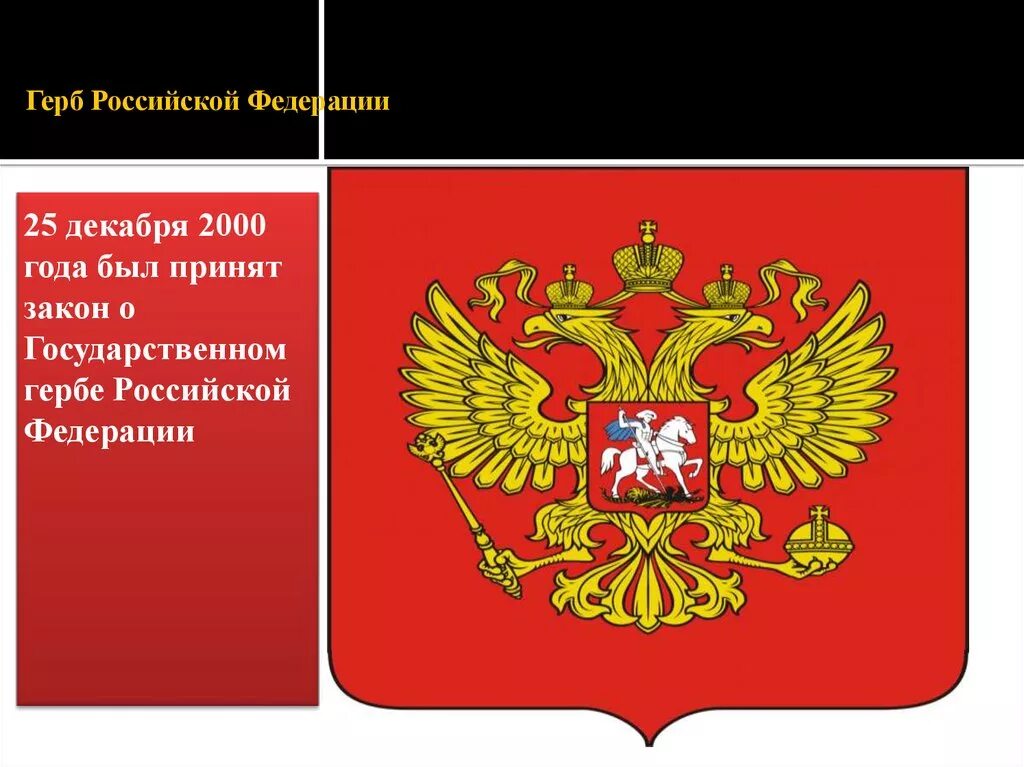 Герб Российской Федерации

25 декабря 2000 года был принят закон о Государственном гербе Российской Федерации